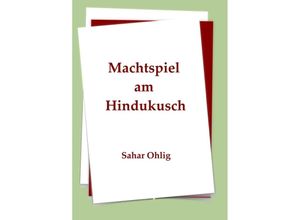 Machtspiel am Hindukusch

Sahar Ohlig